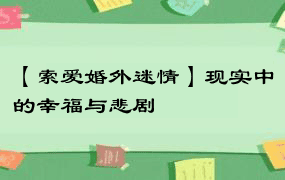 【索爱婚外迷情】现实中的幸福与悲剧